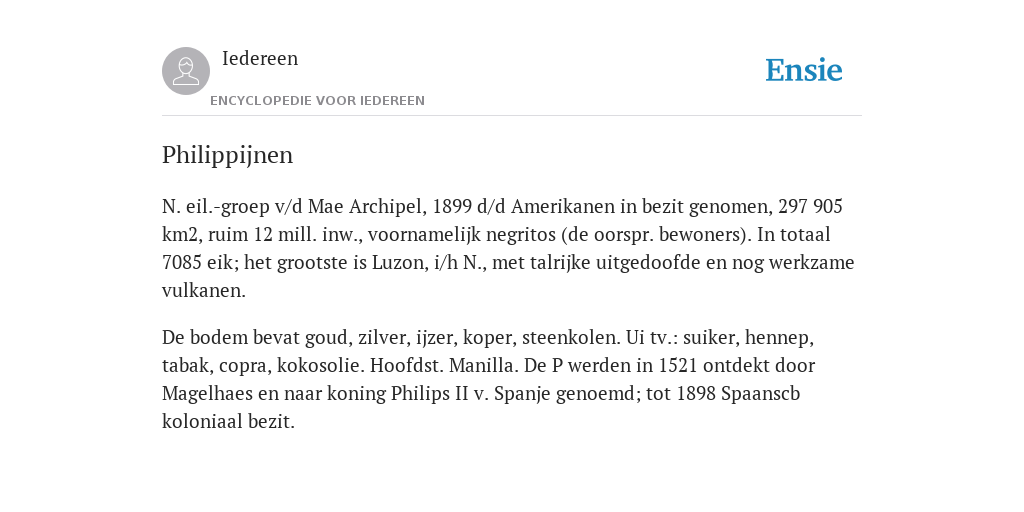 Iedereen
ENCYCLOPEDIE VOOR IEDEREEN

Ensie

Philippijnen

N. eil.-groep v/d Mae Archipel, 1899 d/d Amerikanen in bezit genomen, 297 905 km2, ruim 12 mill. inw., voornamelijk negritos (de oorspr. bewoners). In totaal 7085 eik; het grootste is Luzon, i/h N., met talrijke uitgedoofde en nog werkzame vulkanen.

De bodem bevat goud, zilver, ijzer, koper, steenkolen. Ui tv.: suiker, hennep, tabak, copra, kokosolie. Hoofdst. Manilla. De P werden in 1521 ontdekt door Magelhaes en naar koning Philips II v. Spanje genoemd; tot 1898 Spaanscb koloniaal bezit.